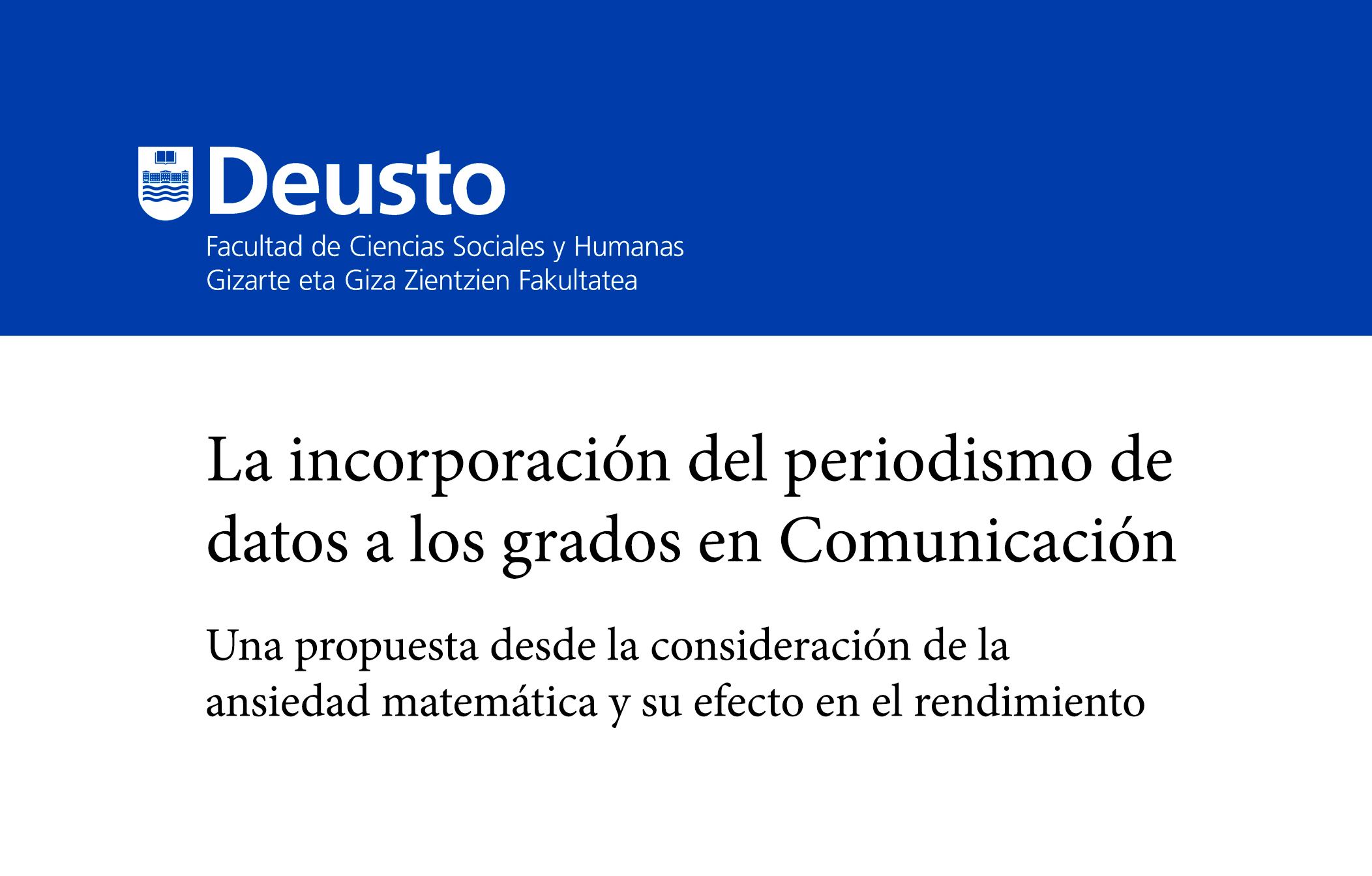 Deusto
Facultad de Ciencias Sociales y Humanas
Gizarte eta Giza Zientzien Fakultatea

La incorporación del periodismo de datos a los grados en Comunicación

Una propuesta desde la consideración de la ansiedad matemática y su efecto en el rendimiento